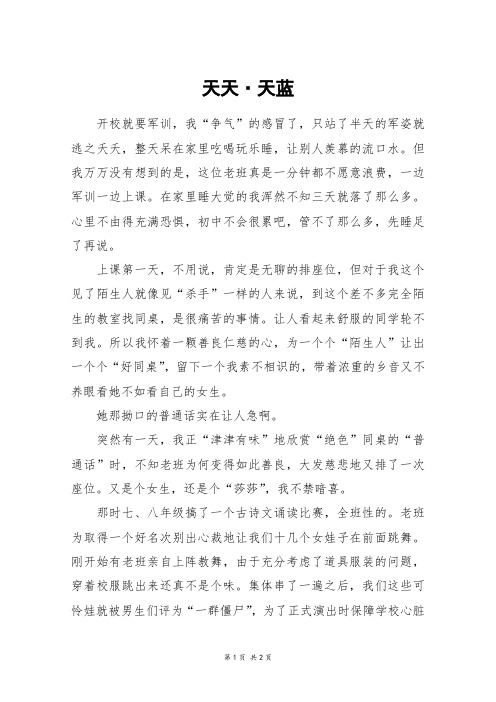 天天·天蓝

开校就要军训，我“争气”的感冒了，只站了半天的军姿就逃之夭夭，整天呆在家里吃喝玩乐睡，让别人羡慕的流口水。但我万万没有想到的是，这位老班真是一分钟都不愿意浪费，一边军训一边上课。在家里睡大觉的我浑然不知三天就落了那么多。心里不由得充满恐惧，初中不会很累吧，管不了那么多，先睡足了再说。

上课第一天，不用说，肯定是无聊的排座位，但对于我这个见了陌生人就像见“杀手”一样的人来说，到这个差不多完全陌生的教室找同桌，是很痛苦的事情。让人看起来舒服的同学轮不到我。所以我怀着一颗善良仁慈的心，为一个个“陌生人”让出一个个“好同桌”，留下一个我素不相识的，带着浓重的乡音又不养眼看她不如看自己的女生。

她那拗口的普通话实在让人急啊。

突然有一天，我正“津津有味”地欣赏“绝色”同桌的“普通话”时，不知老班为何变得如此善良，大发慈悲地又排了一次座位。又是个女生，还是个“莎莎”，我不禁暗喜。

那时七、八年级搞了一个古诗文诵读比赛，全班性的。老班为取得一个好名次别出心裁地让我们十几个女娃子在前面跳舞。刚开始有老班亲自上阵教舞，由于充分考虑了道具服装的问题，穿着校服跳出来还真不是个味。集体串了一遍之后，我们这些可怜娃就被男生们评为“一群僵尸”，为了正式演出时保障学校心脏

第 1 页 共 2 页